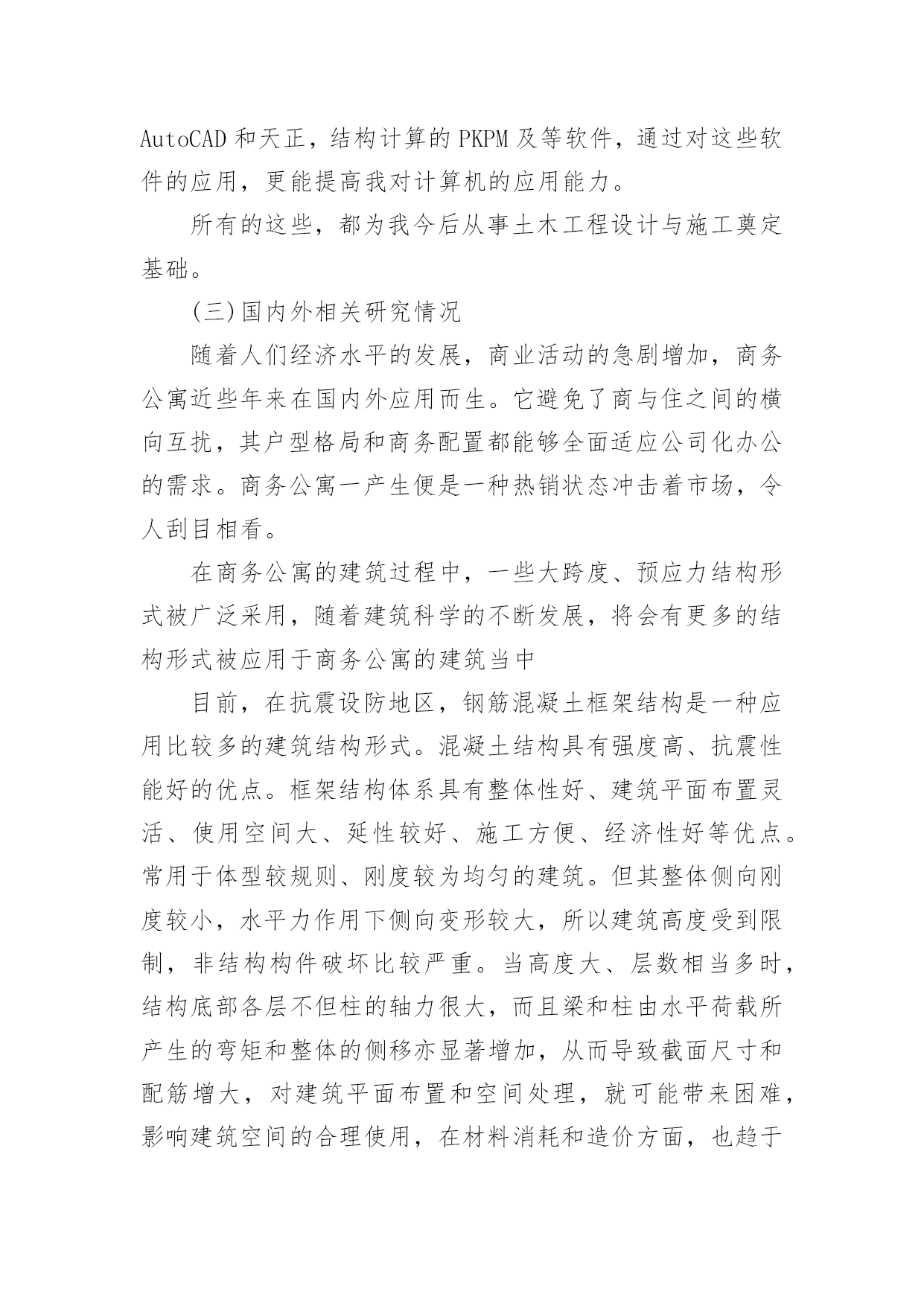 AutoCAD 和天正，结构计算的 PKPM 及等软件，通过对这些软件的应用，更能提高我对计算机的应用能力。

所有的这些，都为我今后从事土木工程设计与施工奠定基础。

(三)国内外相关研究情况

随着人们经济水平的发展，商业活动的急剧增加，商务公寓近些年来在国内外应用而生。它避免了商与住之间的横向互扰，其户型格局和商务配置都能够全面适应公司化办公的需求。商务公寓一产生便是一种热销状态冲击着市场，令人刮目相看。

在商务公寓的建筑过程中，一些大跨度、预应力结构形式被广泛采用，随着建筑科学的不断发展，将会有更多的结构形式被应用于商务公寓的建筑当中

目前，在抗震设防地区，钢筋混凝土框架结构是一种应用比较多的建筑结构形式。混凝土结构具有强度高、抗震性能好的优点。框架结构体系具有整体性好、建筑平面布置灵活、使用空间大、延性较好、施工方便、经济性好等优点。常用于体型较规则、刚度较为均匀的建筑。但其整体侧向刚度较小，水平力作用下侧向变形较大，所以建筑高度受到限制，非结构构件破坏比较严重。当高度大、层数相当多时，结构底部各层不但柱的轴力很大，而且梁和柱由水平荷载所产生的弯矩和整体的侧移亦显著增加，从而导致截面尺寸和配筋增大，对建筑平面布置和空间处理，就可能带来困难，影响建筑空间的合理使用，在材料消耗和造价方面，也趋于